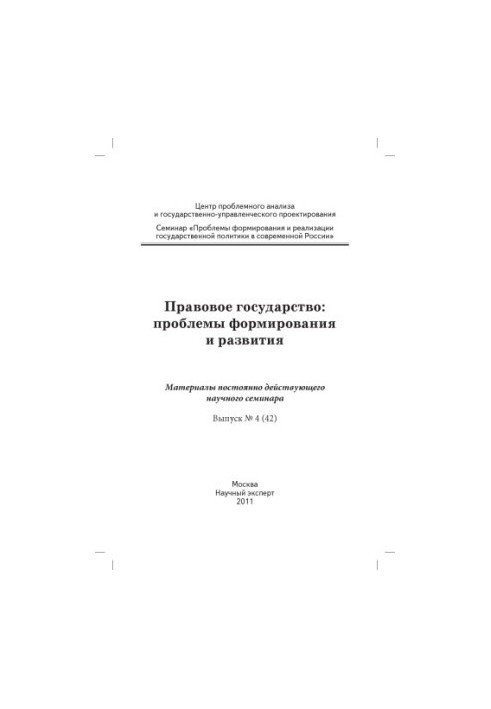 Центр проблемного анализа
и государственно-управленческого проектирования

Семинар «Проблемы формирования и реализации
государственной политики в современной России»

Правовое государство:
проблемы формирования
и развития

Материалы постоянно действующего
научного семинара

Выпуск № 4 (42)

Москва
Научный эксперт
2011